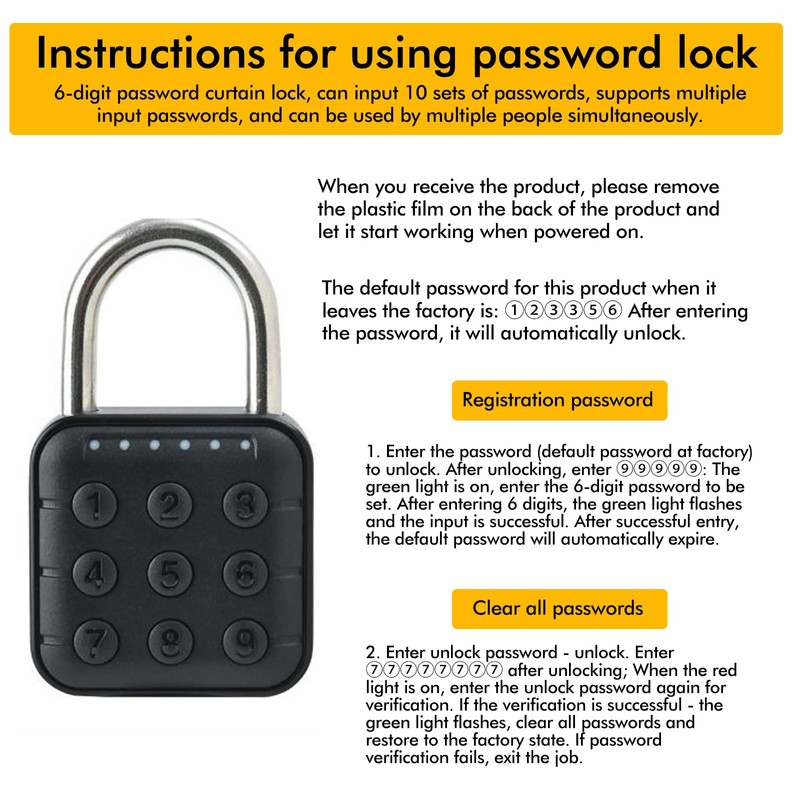 Instructions for using password lock

6-digit password curtain lock, can input 10 sets of passwords, supports multiple input passwords, and can be used by multiple people simultaneously.

When you receive the product, please remove the plastic film on the back of the product and let it start working when powered on.

The default password for this product when it leaves the factory is: ①②③③⑤⑥ After entering the password, it will automatically unlock.

Registration password

1. Enter the password (default password at factory) to unlock. After unlocking, enter ⑨⑨⑨⑨⑨: The green light is on, enter the 6-digit password to be set. After entering 6 digits, the green light flashes and the input is successful. After successful entry, the default password will automatically expire.

Clear all passwords

2. Enter unlock password - unlock. Enter ⑦⑦⑦⑦⑦⑦⑦⑦ after unlocking; When the red light is on, enter the unlock password again for verification. If the verification is successful - the green light flashes, clear all passwords and restore to the factory state. If password verification fails, exit the job.

1 2 3
4 5 6
7 8 9